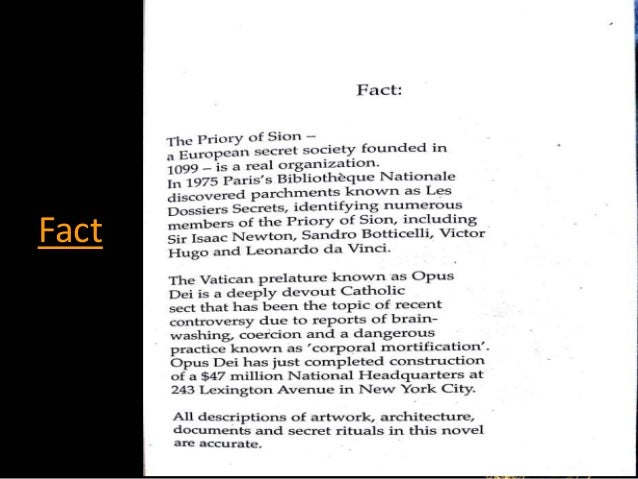 Fact

Fact:

The Priory of Sion – a European secret society founded in 1099 – is a real organization. In 1975 Paris's Bibliothèque Nationale discovered parchments known as Les Dossiers Secrets, identifying numerous members of the Priory of Sion, including Sir Isaac Newton, Sandro Botticelli, Victor Hugo and Leonardo da Vinci.

The Vatican prelature known as Opus Dei is a deeply devout Catholic sect that has been the topic of recent controversy due to reports of brainwashing, coercion and a dangerous practice known as 'corporal mortification'. Opus Dei has just completed construction of a $47 million National Headquarters at 243 Lexington Avenue in New York City.

All descriptions of artwork, architecture, documents and secret rituals in this novel are accurate.